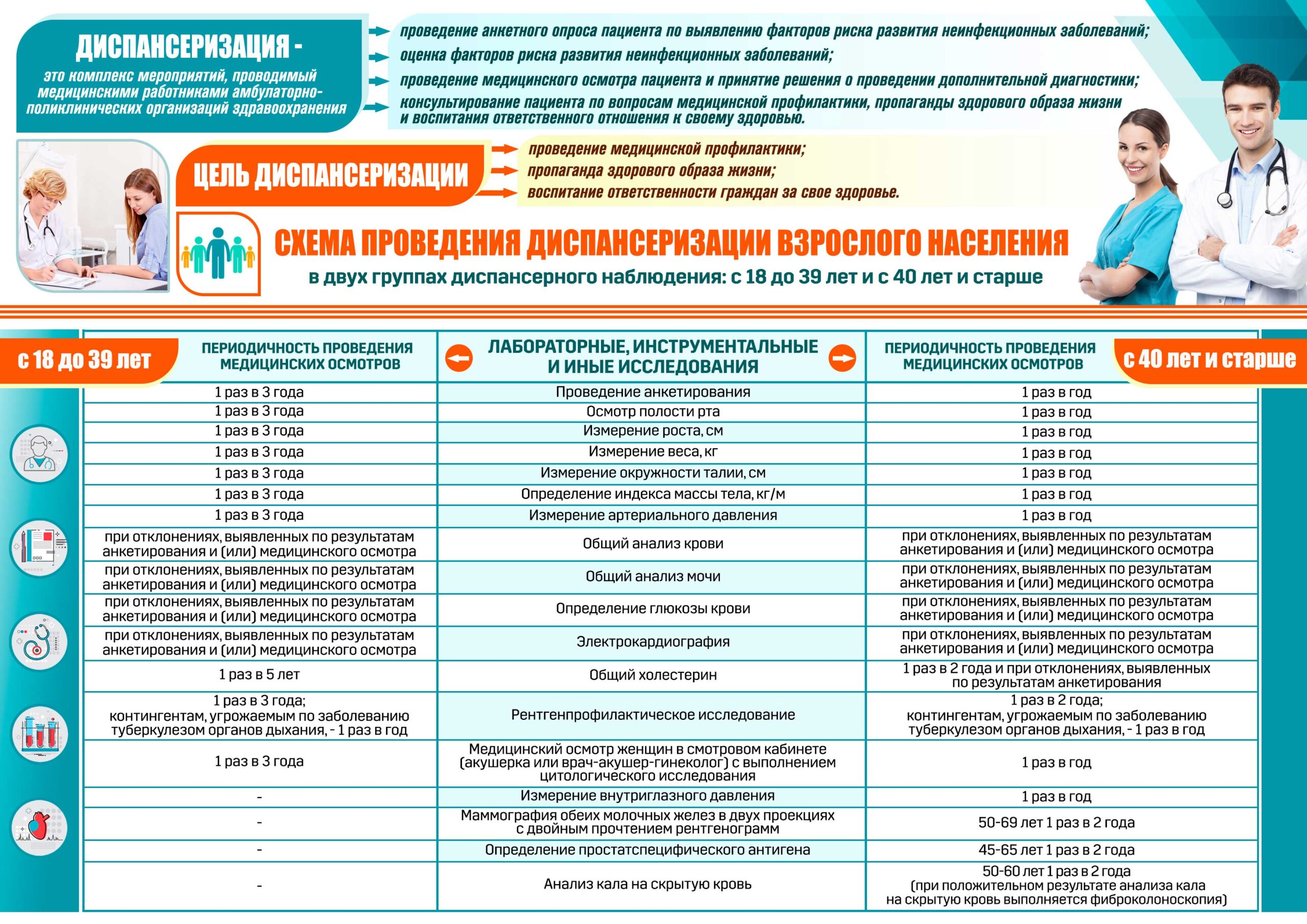 ДИСПАНСЕРИЗАЦИЯ -
это комплекс мероприятий, проводимый медицинскими работниками амбулаторно-поликлинических организаций здравоохранения

проведение анкетного опроса пациента по выявлению факторов риска развития неинфекционных заболеваний;
оценка факторов риска развития неинфекционных заболеваний;
проведение медицинского осмотра пациента и принятие решения о проведении дополнительной диагностики;
консультирование пациента по вопросам медицинской профилактики, пропаганды здорового образа жизни и воспитания ответственного отношения к своему здоровью.

ЦЕЛЬ ДИСПАНСЕРИЗАЦИИ
проведение медицинской профилактики;
пропаганда здорового образа жизни;
воспитание ответственности граждан за свое здоровье.

СХЕМА ПРОВЕДЕНИЯ ДИСПАНСЕРИЗАЦИИ ВЗРОСЛОГО НАСЕЛЕНИЯ
в двух группах диспансерного наблюдения: с 18 до 39 лет и с 40 лет и старше

с 18 до 39 лет
с 40 лет и старше

| ПЕРИОДИЧНОСТЬ ПРОВЕДЕНИЯ МЕДИЦИНСКИХ ОСМОТРОВ | ЛАБОРАТОРНЫЕ, ИНСТРУМЕНТАЛЬНЫЕ И ИНЫЕ ИССЛЕДОВАНИЯ | ПЕРИОДИЧНОСТЬ ПРОВЕДЕНИЯ МЕДИЦИНСКИХ ОСМОТРОВ |
|---|---|---|
| 1 раз в 3 года | Проведение анкетирования | 1 раз в год |
| 1 раз в 3 года | Осмотр полости рта | 1 раз в год |
| 1 раз в 3 года | Измерение роста, см | 1 раз в год |
| 1 раз в 3 года | Измерение веса, кг | 1 раз в год |
| 1 раз в 3 года | Измерение окружности талии, см | 1 раз в год |
| 1 раз в 3 года | Определение индекса массы тела, кг/м | 1 раз в год |
| 1 раз в 3 года | Измерение артериального давления | 1 раз в год |
| при отклонениях, выявленных по результатам анкетирования и (или) медицинского осмотра | Общий анализ крови | при отклонениях, выявленных по результатам анкетирования и (или) медицинского осмотра |
| при отклонениях, выявленных по результатам анкетирования и (или) медицинского осмотра | Общий анализ мочи | при отклонениях, выявленных по результатам анкетирования и (или) медицинского осмотра |
| при отклонениях, выявленных по результатам анкетирования и (или) медицинского осмотра | Определение глюкозы крови | при отклонениях, выявленных по результатам анкетирования и (или) медицинского осмотра |
| при отклонениях, выявленных по результатам анкетирования и (или) медицинского осмотра | Электрокардиография | при отклонениях, выявленных по результатам анкетирования и (или) медицинского осмотра |
| 1 раз в 5 лет | Общий холестерин | 1 раз в 2 года и при отклонениях, выявленных по результатам анкетирования |
| 1 раз в 3 года; контингентам, угрожаемым по заболеванию туберкулезом органов дыхания, - 1 раз в год | Рентгенпрофилактическое исследование | 1 раз в 2 года; контингентам, угрожаемым по заболеванию туберкулезом органов дыхания, - 1 раз в год |
| 1 раз в 3 года | Медицинский осмотр женщин в смотровом кабинете (акушерка или врач-акушер-гинеколог) с выполнением цитологического исследования | 1 раз в год |
| - | Измерение внутриглазного давления | 1 раз в год |
| - | Маммография обеих молочных желез в двух проекциях с двойным прочтением рентгенограмм | 50-69 лет 1 раз в 2 года |
| - | Определение простатспецифического антигена | 45-65 лет 1 раз в 2 года |
| - | Анализ кала на скрытую кровь | 50-60 лет 1 раз в 2 года (при положительном результате анализа кала на скрытую кровь выполняется фиброколоноскопия) |